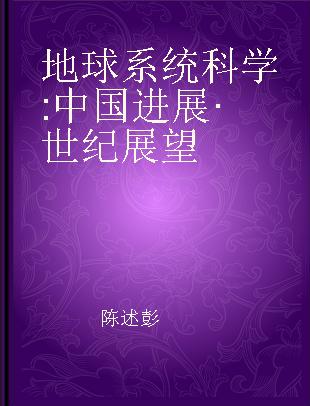 地球系统科学:中国进展·世纪展望

陈述彭